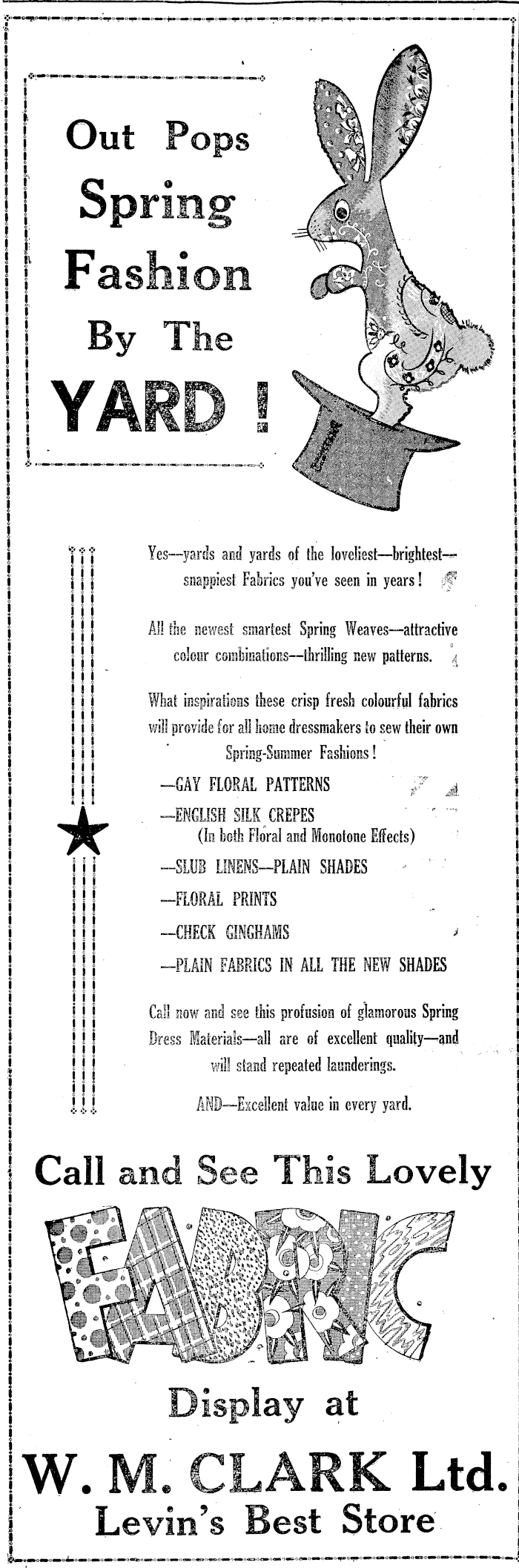 Out Pops Spring Fashion By The YARD!

Yes—yards and yards of the loveliest—brightest—snappiest Fabrics you've seen in years!

All the newest smartest Spring Weaves—attractive colour combinations—thrilling new patterns.

What inspirations these crisp fresh colourful fabrics will provide for all home dressmakers to sew their own Spring-Summer Fashions!

—GAY FLORAL PATTERNS

—ENGLISH SILK CREPES (In both Floral and Monotone Effects)

—SLUB LINENS—PLAIN SHADES

—FLORAL PRINTS

—CHECK GINGHAMS

—PLAIN FABRICS IN ALL THE NEW SHADES

Call now and see this profusion of glamorous Spring Dress Materials—all are of excellent quality—and will stand repeated launderings.

AND—Excellent value in every yard.

Call and See This Lovely

FABRIC

Display at

W. M. CLARK Ltd.

Levin's Best Store